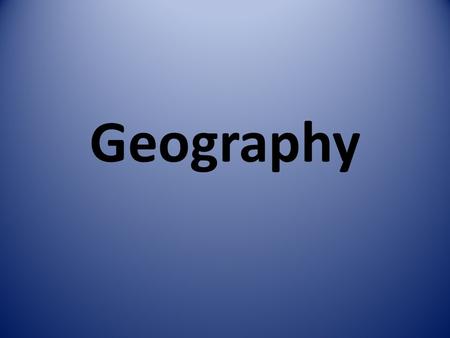 Geography